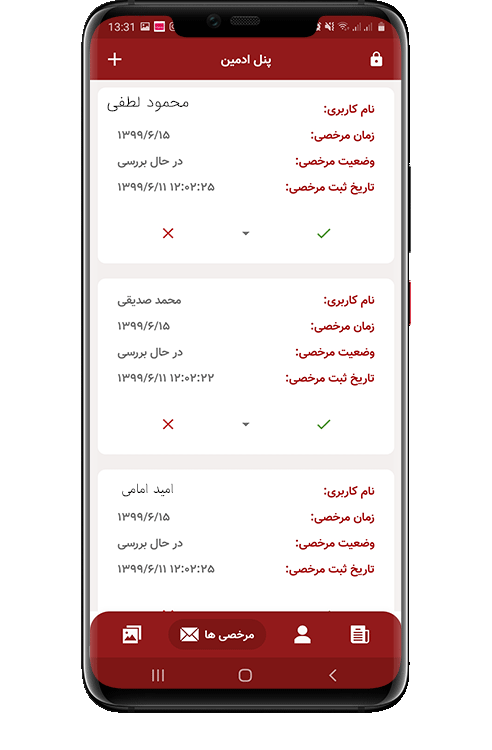 13:31

پنل ادمین

نام کاربری: محمود لطفی
زمان مرخصی: ۱۳۹۹/۶/۱۵
وضعیت مرخصی: در حال بررسی
تاریخ ثبت مرخصی: ۱۳۹۹/۶/۱۱ ۱۲:۰۲:۲۵

نام کاربری: محمد صدیقی
زمان مرخصی: ۱۳۹۹/۶/۱۵
وضعیت مرخصی: در حال بررسی
تاریخ ثبت مرخصی: ۱۳۹۹/۶/۱۱ ۱۲:۰۲:۲۲

نام کاربری: امید امامی
زمان مرخصی: ۱۳۹۹/۶/۱۵
وضعیت مرخصی: در حال بررسی
تاریخ ثبت مرخصی: ۱۳۹۹/۶/۱۱ ۱۲:۰۲:۲۵

مرخصی ها